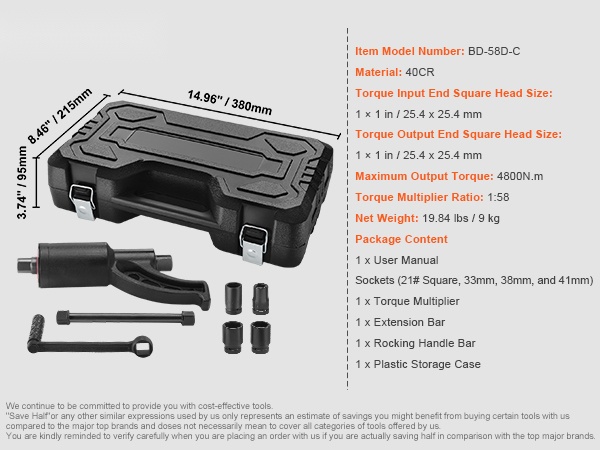 8.46" / 215mm

14.96" / 380mm

3.74" / 95mm

Item Model Number: BD-58D-C

Material: 40CR

Torque Input End Square Head Size:

1 × 1 in / 25.4 x 25.4 mm

Torque Output End Square Head Size:

1 × 1 in / 25.4 x 25.4 mm

Maximum Output Torque: 4800N.m

Torque Multiplier Ratio: 1:58

Net Weight: 19.84 lbs / 9 kg

Package Content

1 x User Manual

Sockets (21# Square, 33mm, 38mm, and 41mm)

1 x Torque Multiplier

1 x Extension Bar

1 x Rocking Handle Bar

1 x Plastic Storage Case

We continue to be committed to provide you with cost-effective tools.
"Save Half"or any other similar expressions used by us only represents an estimate of savings you might benefit from buying certain tools with us compared to the major top brands and doses not necessarily mean to cover all categories of tools offered by us.
You are kindly reminded to verify carefully when you are placing an order with us if you are actually saving half in comparison with the top major brands.